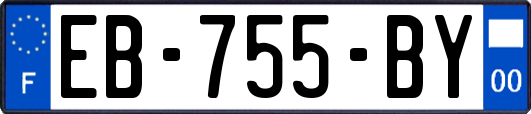 F
EB-755-BY
00